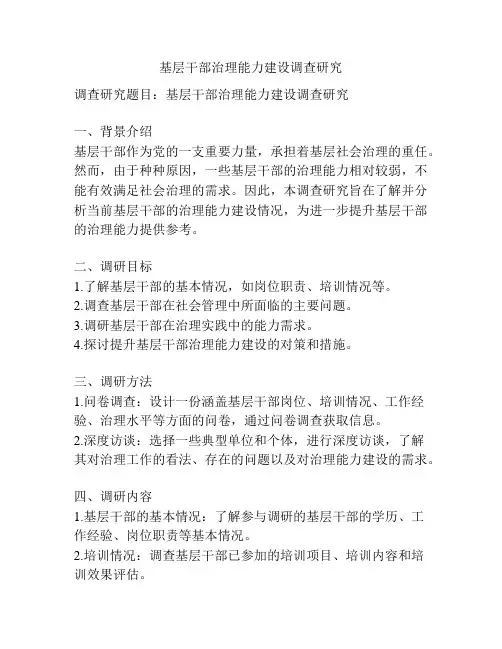 基层干部治理能力建设调查研究

调查研究题目：基层干部治理能力建设调查研究

一、背景介绍

基层干部作为党的一支重要力量，承担着基层社会治理的重任。然而，由于种种原因，一些基层干部的治理能力相对较弱，不能有效满足社会治理的需求。因此，本调查研究旨在了解并分析当前基层干部的治理能力建设情况，为进一步提升基层干部的治理能力提供参考。

二、调研目标

1.了解基层干部的基本情况，如岗位职责、培训情况等。

2.调查基层干部在社会管理中所面临的主要问题。

3.调研基层干部在治理实践中的能力需求。

4.探讨提升基层干部治理能力建设的对策和措施。

三、调研方法

1.问卷调查：设计一份涵盖基层干部岗位、培训情况、工作经验、治理水平等方面的问卷，通过问卷调查获取信息。

2.深度访谈：选择一些典型单位和个体，进行深度访谈，了解其对治理工作的看法、存在的问题以及对治理能力建设的需求。

四、调研内容

1.基层干部的基本情况：了解参与调研的基层干部的学历、工作经验、岗位职责等基本情况。

2.培训情况：调查基层干部已参加的培训项目、培训内容和培训效果评估。